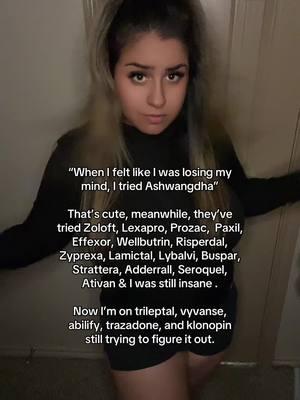 "When I felt like I was losing my mind, I tried Ashwangdha"

That's cute, meanwhile, they've tried Zoloft, Lexapro, Prozac, Paxil, Effexor, Wellbutrin, Risperdal, Zyprexa, Lamictal, Lybalvi, Buspar, Strattera, Adderrall, Seroquel, Ativan & I was still insane .

Now I'm on trileptal, vyvanse, abilify, trazadone, and klonopin still trying to figure it out.